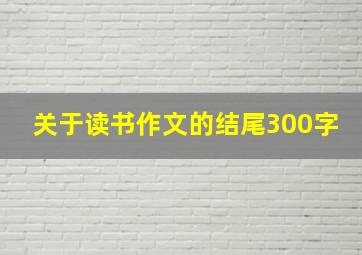 关于读书作文的结尾300字